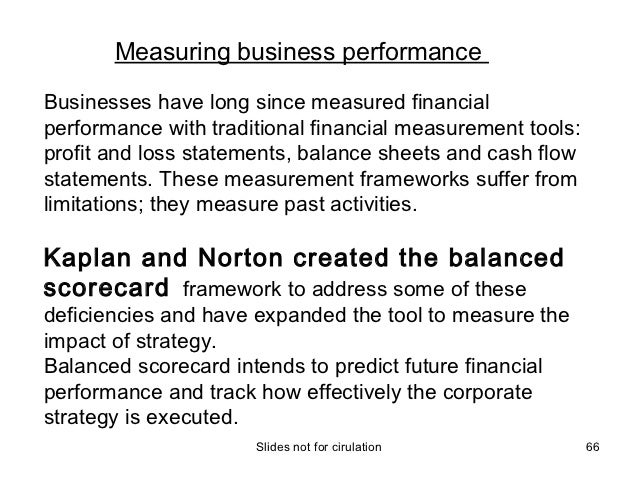 Measuring business performance

Businesses have long since measured financial performance with traditional financial measurement tools: profit and loss statements, balance sheets and cash flow statements. These measurement frameworks suffer from limitations; they measure past activities.

Kaplan and Norton created the balanced scorecard framework to address some of these deficiencies and have expanded the tool to measure the impact of strategy.
Balanced scorecard intends to predict future financial performance and track how effectively the corporate strategy is executed.

Slides not for cirulation

66